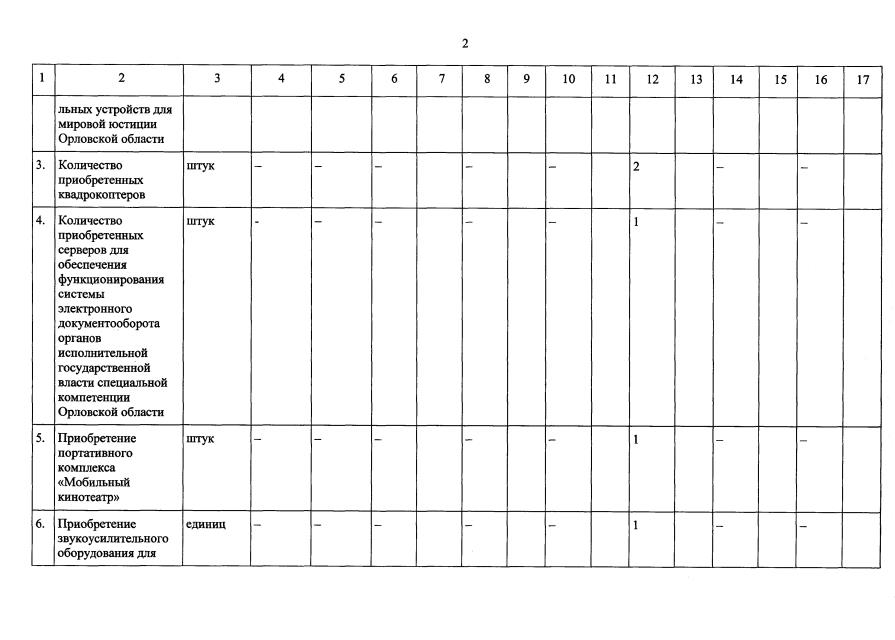 2

| 1 | 2 | 3 | 4 | 5 | 6 | 7 | 8 | 9 | 10 | 11 | 12 | 13 | 14 | 15 | 16 | 17 |
|---|---|---|---|---|---|---|---|---|---|---|---|---|---|---|---|---|
| | льных устройств для мировой юстиции Орловской области | | | | | | | | | | | | | | | |
| 3. | Количество приобретенных квадрокоптеров | штук | – | – | – | | – | | – | | 2 | | – | | – | |
| 4. | Количество приобретенных серверов для обеспечения функционирования системы электронного документооборота органов исполнительной государственной власти специальной компетенции Орловской области | штук | - | – | – | | – | | – | | 1 | | – | | – | |
| 5. | Приобретение портативного комплекса «Мобильный кинотеатр» | штук | – | – | – | | – | | – | | 1 | | – | | – | |
| 6. | Приобретение звукоусилительного оборудования для | единиц | – | – | – | | – | | – | | 1 | | – | | – | |